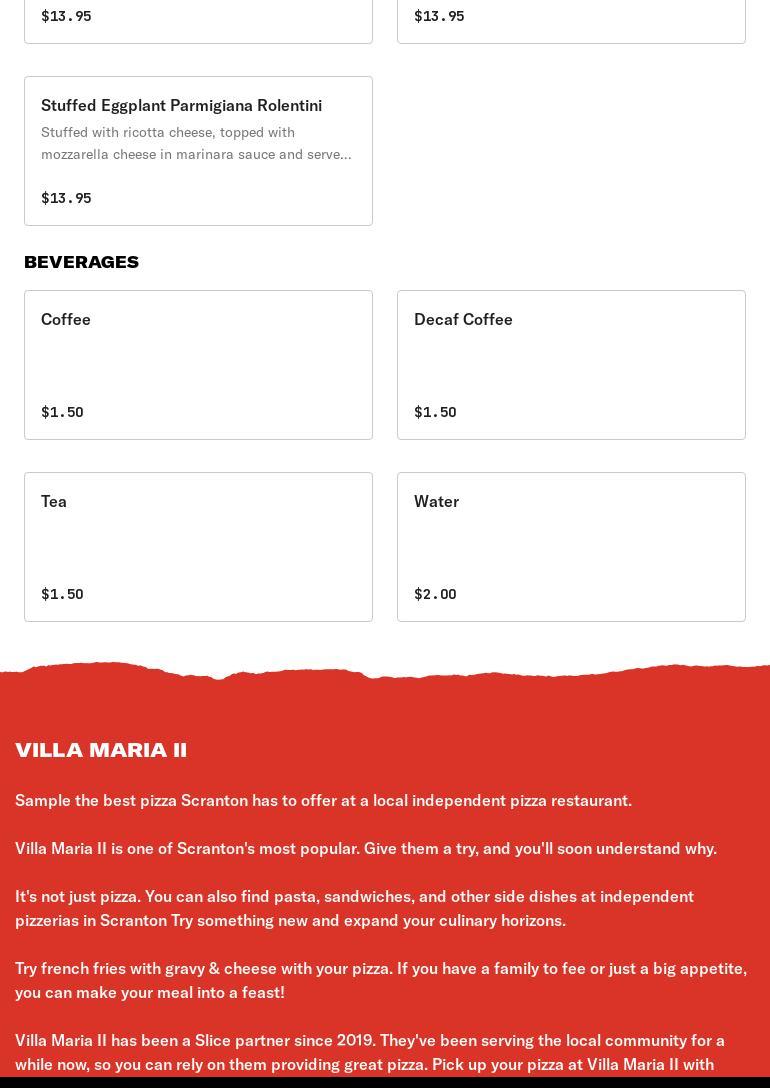 $13.95

$13.95

Stuffed Eggplant Parmigiana Rolentini

Stuffed with ricotta cheese, topped with mozzarella cheese in marinara sauce and serve...

$13.95

BEVERAGES

Coffee

$1.50

Decaf Coffee

$1.50

Tea

$1.50

Water

$2.00

VILLA MARIA II

Sample the best pizza Scranton has to offer at a local independent pizza restaurant.

Villa Maria II is one of Scranton's most popular. Give them a try, and you'll soon understand why.

It's not just pizza. You can also find pasta, sandwiches, and other side dishes at independent pizzerias in Scranton Try something new and expand your culinary horizons.

Try french fries with gravy & cheese with your pizza. If you have a family to fee or just a big appetite, you can make your meal into a feast!

Villa Maria II has been a Slice partner since 2019. They've been serving the local community for a while now, so you can rely on them providing great pizza. Pick up your pizza at Villa Maria II with